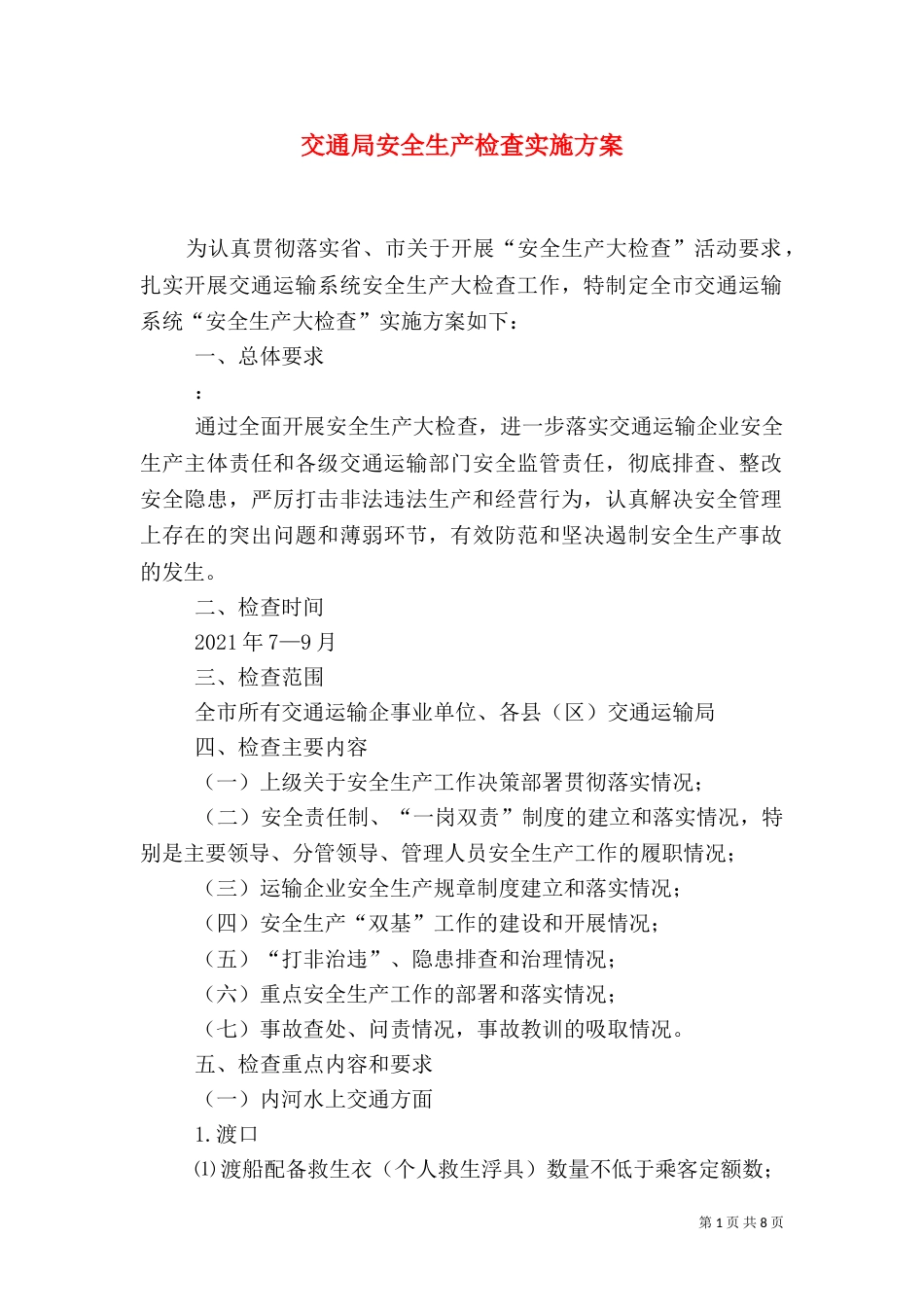 交通局安全生产检查实施方案

为认真贯彻落实省、市关于开展“安全生产大检查”活动要求，扎实开展交通运输系统安全生产大检查工作，特制定全市交通运输系统“安全生产大检查”实施方案如下：

一、总体要求

：

通过全面开展安全生产大检查，进一步落实交通运输企业安全生产主体责任和各级交通运输部门安全监管责任，彻底排查、整改安全隐患，严厉打击非法违法生产和经营行为，认真解决安全管理上存在的突出问题和薄弱环节，有效防范和坚决遏制安全生产事故的发生。

二、检查时间

2021年7—9月

三、检查范围

全市所有交通运输企事业单位、各县（区）交通运输局

四、检查主要内容

（一）上级关于安全生产工作决策部署贯彻落实情况；

（二）安全责任制、“一岗双责”制度的建立和落实情况，特别是主要领导、分管领导、管理人员安全生产工作的履职情况；

（三）运输企业安全生产规章制度建立和落实情况；

（四）安全生产“双基”工作的建设和开展情况；

（五）“打非治违”、隐患排查和治理情况；

（六）重点安全生产工作的部署和落实情况；

（七）事故查处、问责情况，事故教训的吸取情况。

五、检查重点内容和要求

（一）内河水上交通方面

1.渡口

⑴渡船配备救生衣（个人救生浮具）数量不低于乘客定额数；

第1页 共8页